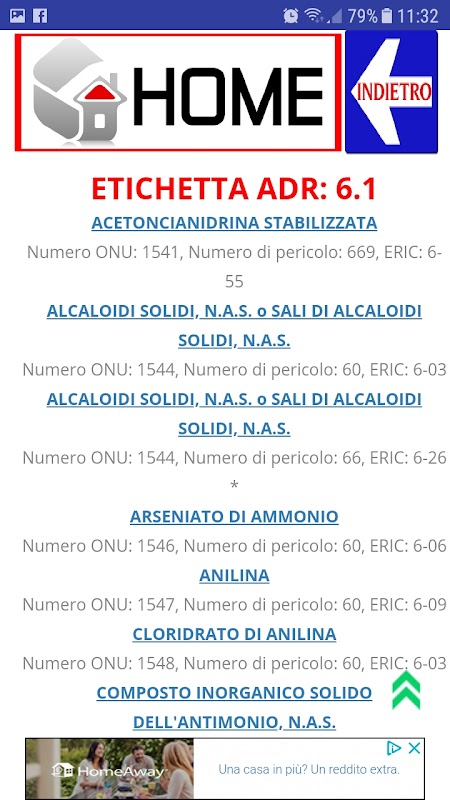 79% 11:32

HOME

INDIETRO

ETICHETTA ADR: 6.1

ACETONCIANIDRINA STABILIZZATA

Numero ONU: 1541, Numero di pericolo: 669, ERIC: 6-55

ALCALOIDI SOLIDI, N.A.S. o SALI DI ALCALOIDI SOLIDI, N.A.S.

Numero ONU: 1544, Numero di pericolo: 60, ERIC: 6-03

ALCALOIDI SOLIDI, N.A.S. o SALI DI ALCALOIDI SOLIDI, N.A.S.

Numero ONU: 1544, Numero di pericolo: 66, ERIC: 6-26 *

ARSENIATO DI AMMONIO

Numero ONU: 1546, Numero di pericolo: 60, ERIC: 6-06

ANILINA

Numero ONU: 1547, Numero di pericolo: 60, ERIC: 6-09

CLORIDRATO DI ANILINA

Numero ONU: 1548, Numero di pericolo: 60, ERIC: 6-03

COMPOSTO INORGANICO SOLIDO DELL'ANTIMONIO, N.A.S.

HomeAway

Una casa in più? Un reddito extra.